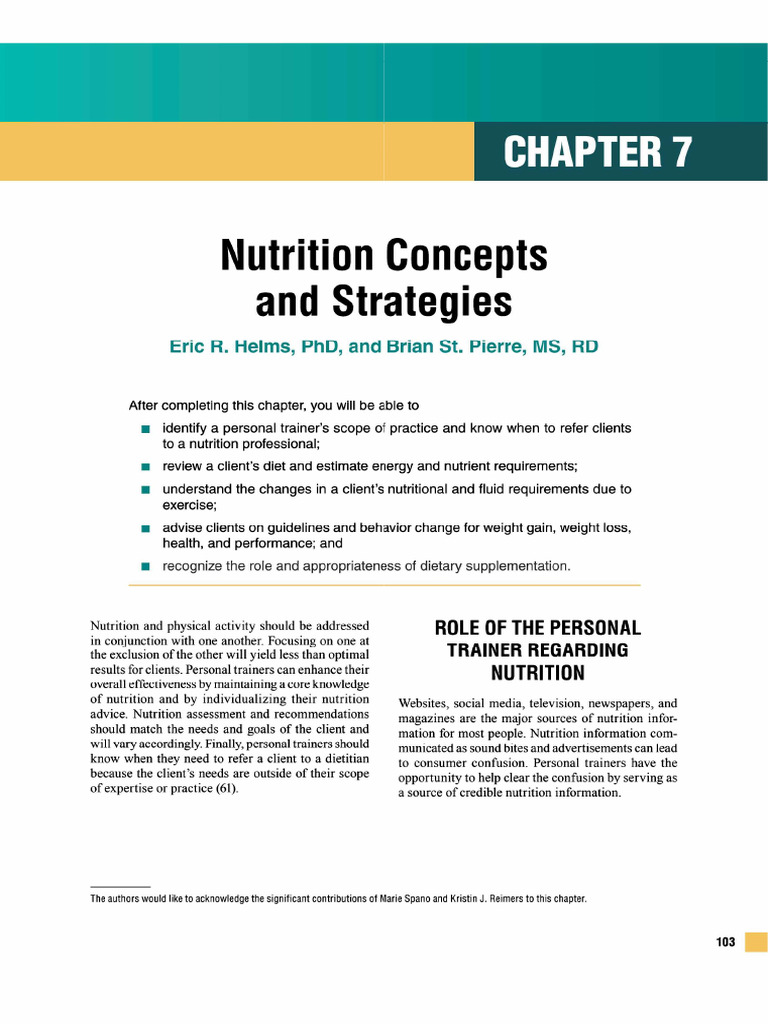 CHAPTER 7

Nutrition Concepts and Strategies

Eric R. Helms, PhD, and Brian St. Pierre, MS, RD

After completing this chapter, you will be able to

■ identify a personal trainer's scope of practice and know when to refer clients to a nutrition professional;
■ review a client's diet and estimate energy and nutrient requirements;
■ understand the changes in a client's nutritional and fluid requirements due to exercise;
■ advise clients on guidelines and behavior change for weight gain, weight loss, health, and performance; and
■ recognize the role and appropriateness of dietary supplementation.

Nutrition and physical activity should be addressed in conjunction with one another. Focusing on one at the exclusion of the other will yield less than optimal results for clients. Personal trainers can enhance their overall effectiveness by maintaining a core knowledge of nutrition and by individualizing their nutrition advice. Nutrition assessment and recommendations should match the needs and goals of the client and will vary accordingly. Finally, personal trainers should know when they need to refer a client to a dietitian because the client's needs are outside of their scope of expertise or practice (61).

ROLE OF THE PERSONAL TRAINER REGARDING NUTRITION

Websites, social media, television, newspapers, and magazines are the major sources of nutrition information for most people. Nutrition information communicated as sound bites and advertisements can lead to consumer confusion. Personal trainers have the opportunity to help clear the confusion by serving as a source of credible nutrition information.

The authors would like to acknowledge the significant contributions of Marie Spano and Kristin J. Reimers to this chapter.

103